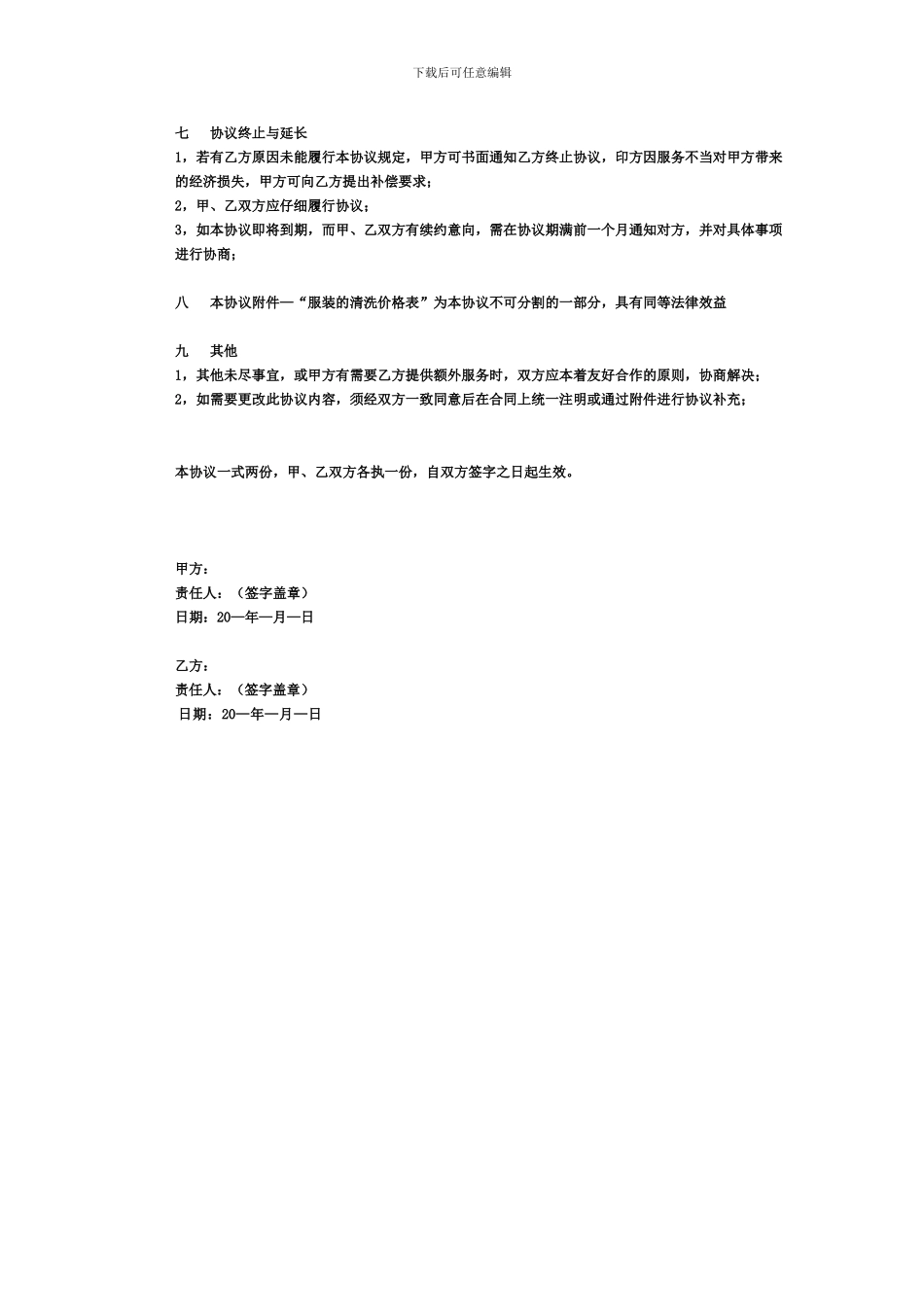 下载后可任意编辑

七　协议终止与延长

1，若有乙方原因未能履行本协议规定，甲方可书面通知乙方终止协议，印方因服务不当对甲方带来的经济损失，甲方可向乙方提出补偿要求；

2，甲、乙双方应仔细履行协议；

3，如本协议即将到期，而甲、乙双方有续约意向，需在协议期满前一个月通知对方，并对具体事项进行协商；

八　本协议附件—“服装的清洗价格表”为本协议不可分割的一部分，具有同等法律效益

九　其他

1，其他未尽事宜，或甲方有需要乙方提供额外服务时，双方应本着友好合作的原则，协商解决；

2，如需要更改此协议内容，须经双方一致同意后在合同上统一注明或通过附件进行协议补充；

本协议一式两份，甲、乙双方各执一份，自双方签字之日起生效。

甲方：
责任人：（签字盖章）
日期：20—年—月—日

乙方：
责任人：（签字盖章）
日期：20—年—月—日